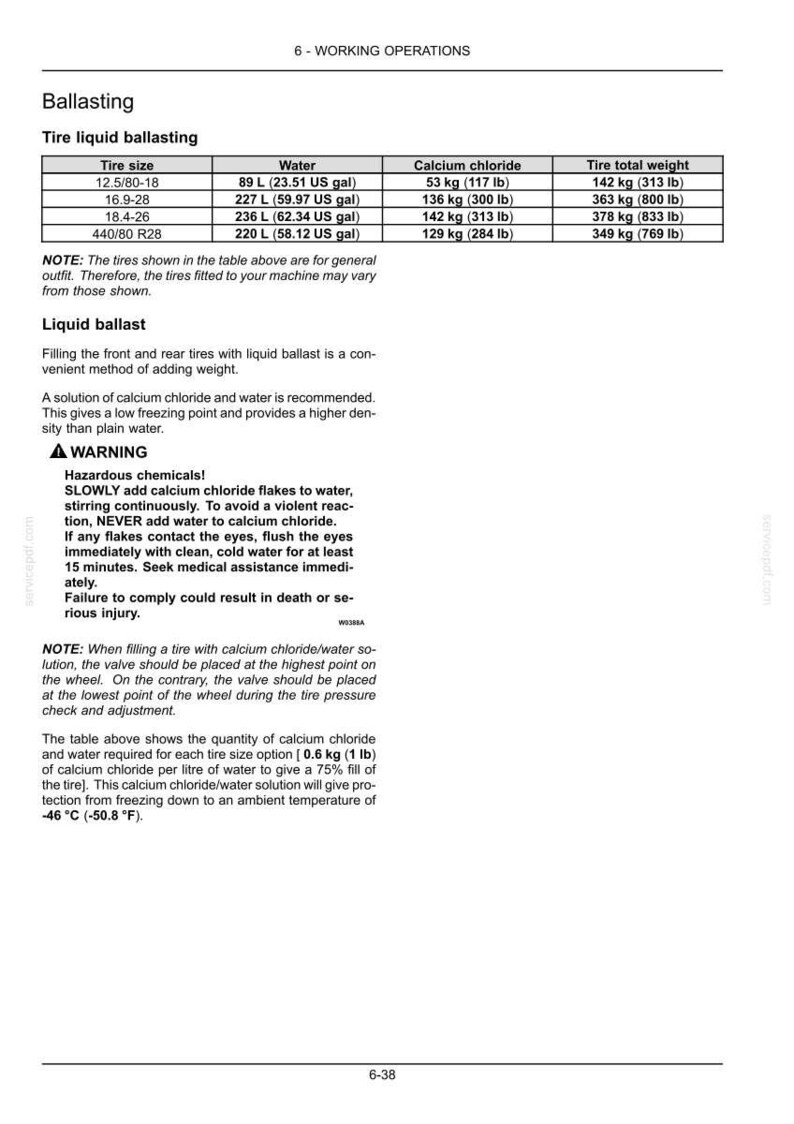 6 - WORKING OPERATIONS

Ballasting

Tire liquid ballasting

| Tire size | Water | Calcium chloride | Tire total weight |
|---|---|---|---|
| 12.5/80-18 | 89 L (23.51 US gal) | 53 kg (117 lb) | 142 kg (313 lb) |
| 16.9-28 | 227 L (59.97 US gal) | 136 kg (300 lb) | 363 kg (800 lb) |
| 18.4-26 | 236 L (62.34 US gal) | 142 kg (313 lb) | 378 kg (833 lb) |
| 440/80 R28 | 220 L (58.12 US gal) | 129 kg (284 lb) | 349 kg (769 lb) |

NOTE: The tires shown in the table above are for general outfit. Therefore, the tires fitted to your machine may vary from those shown.

Liquid ballast

Filling the front and rear tires with liquid ballast is a convenient method of adding weight.

A solution of calcium chloride and water is recommended. This gives a low freezing point and provides a higher density than plain water.

WARNING

Hazardous chemicals!
SLOWLY add calcium chloride flakes to water, stirring continuously. To avoid a violent reaction, NEVER add water to calcium chloride.
If any flakes contact the eyes, flush the eyes immediately with clean, cold water for at least 15 minutes. Seek medical assistance immediately.
Failure to comply could result in death or serious injury.

W0388A

NOTE: When filling a tire with calcium chloride/water solution, the valve should be placed at the highest point on the wheel. On the contrary, the valve should be placed at the lowest point of the wheel during the tire pressure check and adjustment.

The table above shows the quantity of calcium chloride and water required for each tire size option [ 0.6 kg (1 lb) of calcium chloride per litre of water to give a 75% fill of the tire]. This calcium chloride/water solution will give protection from freezing down to an ambient temperature of -46 °C (-50.8 °F).

6-38

servicepdf.com